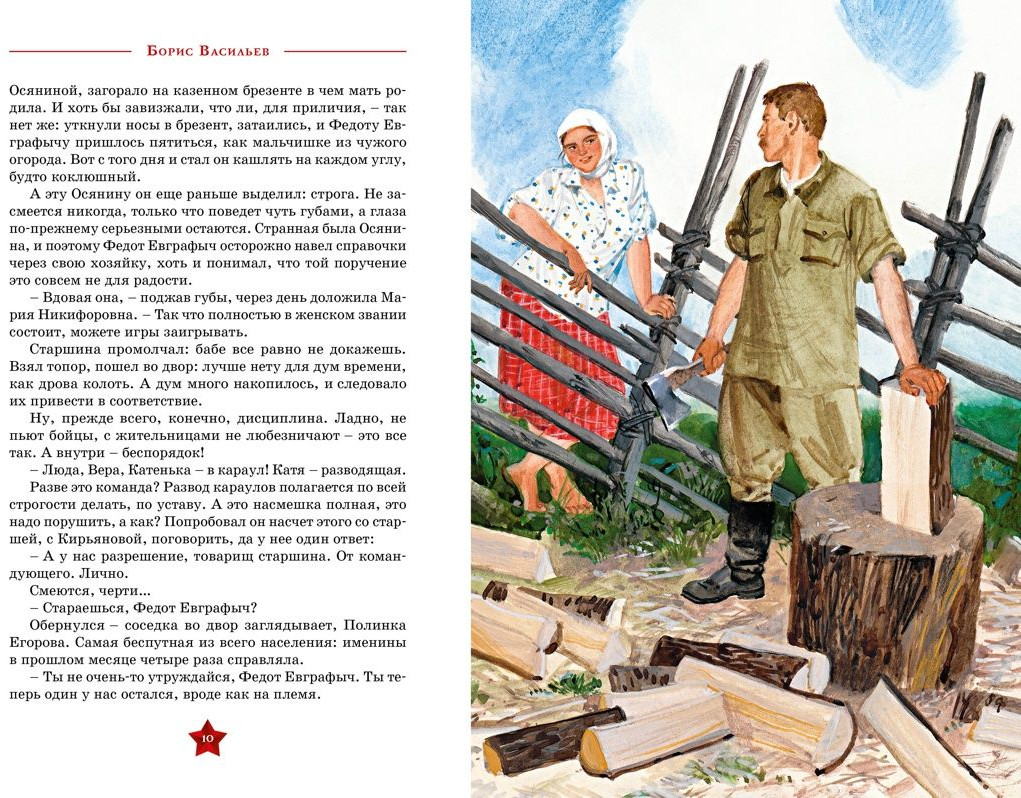 Борис Васильев

Осяниной, загорало на казенном брезенте в чем мать родила. И хоть бы завизжали, что ли, для приличия, – так нет же: уткнули носы в брезент, затаились, и Федоту Евграфычу пришлось пятиться, как мальчишке из чужого огорода. Вот с того дня и стал он кашлять на каждом углу, будто коклюшный.

А эту Осянину он еще раньше выделил: строга. Не засмеется никогда, только что поведет чуть губами, а глаза по-прежнему серьезными остаются. Странная была Осянина, и поэтому Федот Евграфыч осторожно навел справочки через свою хозяйку, хоть и понимал, что той поручение это совсем не для радости.

– Вдовая она, – поджав губы, через день доложила Мария Никифоровна. – Так что полностью в женском звании состоит, можете игры заигрывать.

Старшина промолчал: бабе все равно не докажешь. Взял топор, пошел во двор: лучше нету для дум времени, как дрова колоть. А дум много накопилось, и следовало их привести в соответствие.

Ну, прежде всего, конечно, дисциплина. Ладно, не пьют бойцы, с жительницами не любезничают – это все так. А внутри – беспорядок!

– Люда, Вера, Катенька – в караул! Катя – разводящая.

Разве это команда? Развод караулов полагается по всей строгости делать, по уставу. А это насмешка полная, это надо порушить, а как? Попробовал он насчет этого со старшей, с Кирьяновой, поговорить, да у нее один ответ:

– А у нас разрешение, товарищ старшина. От командующего. Лично.

Смеются, черти...

– Стараешься, Федот Евграфыч?

Обернулся – соседка во двор заглядывает, Полинка Егорова. Самая беспутная из всего населения: именины в прошлом месяце четыре раза справляла.

– Ты не очень-то утруждайся, Федот Евграфыч. Ты теперь один у нас остался, вроде как на племя.

10